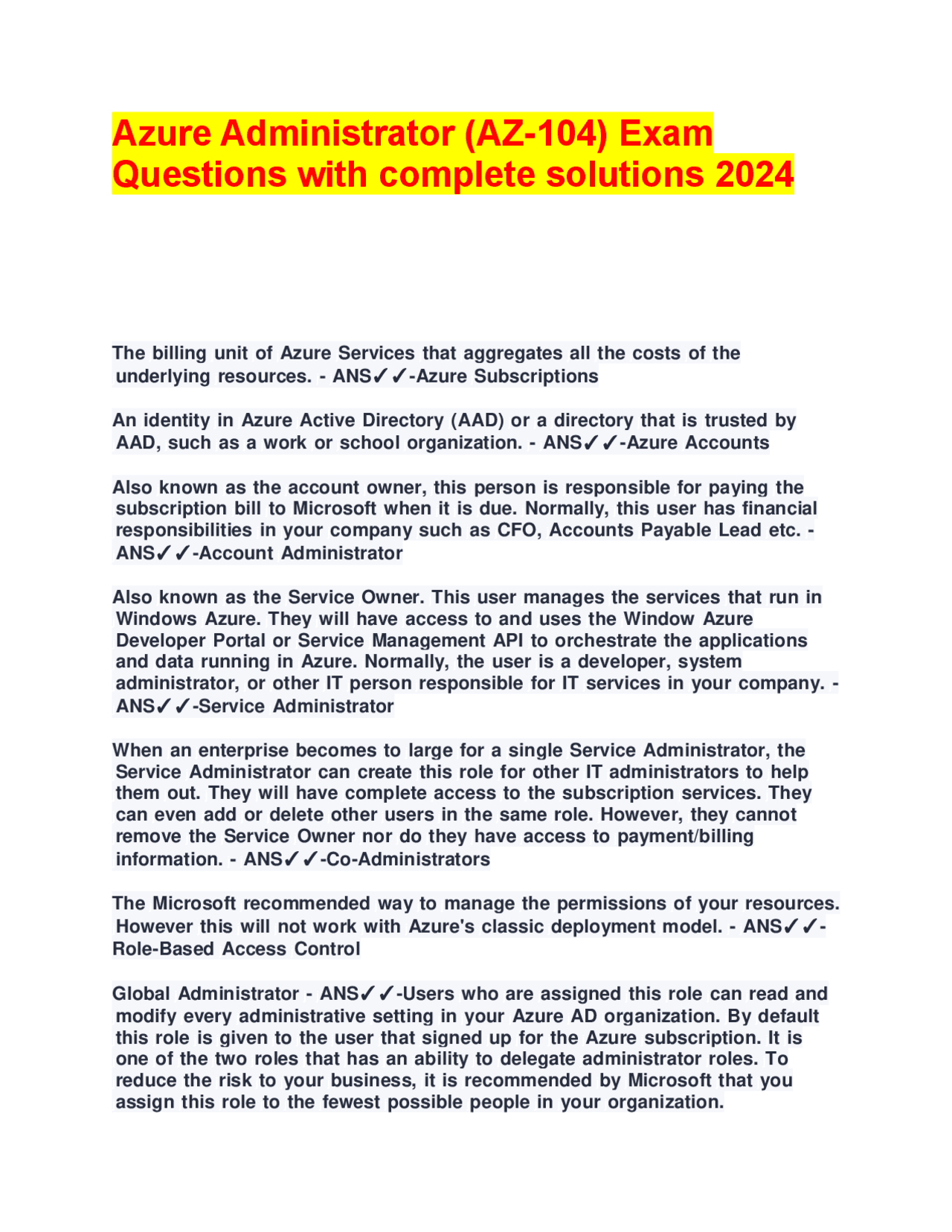 Azure Administrator (AZ-104) Exam Questions with complete solutions 2024

The billing unit of Azure Services that aggregates all the costs of the underlying resources. - ANS✓✓-Azure Subscriptions

An identity in Azure Active Directory (AAD) or a directory that is trusted by AAD, such as a work or school organization. - ANS✓✓-Azure Accounts

Also known as the account owner, this person is responsible for paying the subscription bill to Microsoft when it is due. Normally, this user has financial responsibilities in your company such as CFO, Accounts Payable Lead etc. - ANS✓✓-Account Administrator

Also known as the Service Owner. This user manages the services that run in Windows Azure. They will have access to and uses the Window Azure Developer Portal or Service Management API to orchestrate the applications and data running in Azure. Normally, the user is a developer, system administrator, or other IT person responsible for IT services in your company. - ANS✓✓-Service Administrator

When an enterprise becomes to large for a single Service Administrator, the Service Administrator can create this role for other IT administrators to help them out. They will have complete access to the subscription services. They can even add or delete other users in the same role. However, they cannot remove the Service Owner nor do they have access to payment/billing information. - ANS✓✓-Co-Administrators

The Microsoft recommended way to manage the permissions of your resources. However this will not work with Azure's classic deployment model. - ANS✓✓-Role-Based Access Control

Global Administrator - ANS✓✓-Users who are assigned this role can read and modify every administrative setting in your Azure AD organization. By default this role is given to the user that signed up for the Azure subscription. It is one of the two roles that has an ability to delegate administrator roles. To reduce the risk to your business, it is recommended by Microsoft that you assign this role to the fewest possible people in your organization.